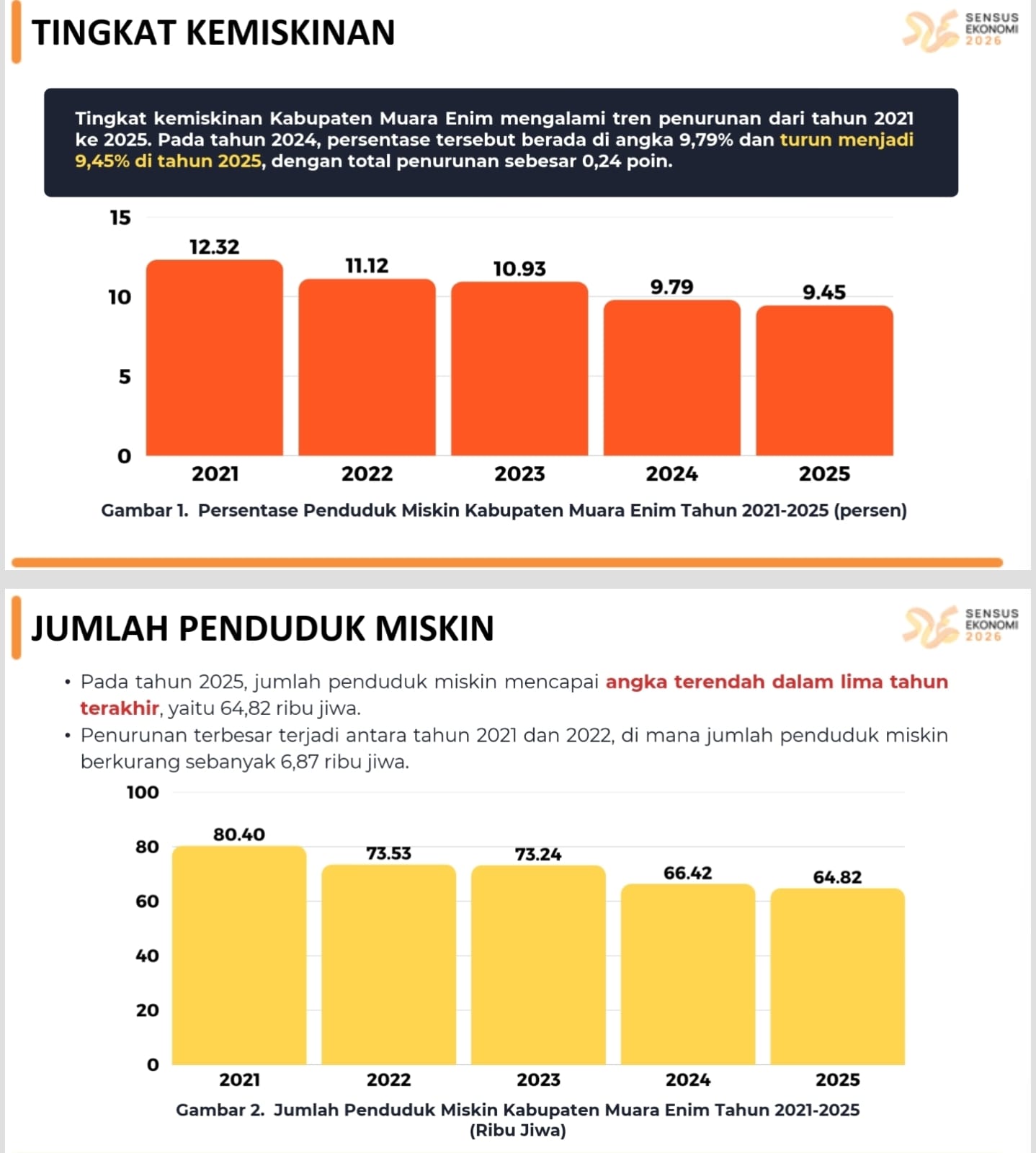 TINGKAT KEMISKINAN

SENSUS
EKONOMI
2026

Tingkat kemiskinan Kabupaten Muara Enim mengalami tren penurunan dari tahun 2021 ke 2025. Pada tahun 2024, persentase tersebut berada di angka 9,79% dan turun menjadi 9,45% di tahun 2025, dengan total penurunan sebesar 0,24 poin.

15
10
5
0
12.32
11.12
10.93
9.79
9.45
2021
2022
2023
2024
2025

Gambar 1. Persentase Penduduk Miskin Kabupaten Muara Enim Tahun 2021-2025 (persen)

JUMLAH PENDUDUK MISKIN

SENSUS
EKONOMI
2026

• Pada tahun 2025, jumlah penduduk miskin mencapai angka terendah dalam lima tahun terakhir, yaitu 64,82 ribu jiwa.
• Penurunan terbesar terjadi antara tahun 2021 dan 2022, di mana jumlah penduduk miskin berkurang sebanyak 6,87 ribu jiwa.

100
80
60
40
20
0
80.40
73.53
73.24
66.42
64.82
2021
2022
2023
2024
2025

Gambar 2. Jumlah Penduduk Miskin Kabupaten Muara Enim Tahun 2021-2025 (Ribu Jiwa)